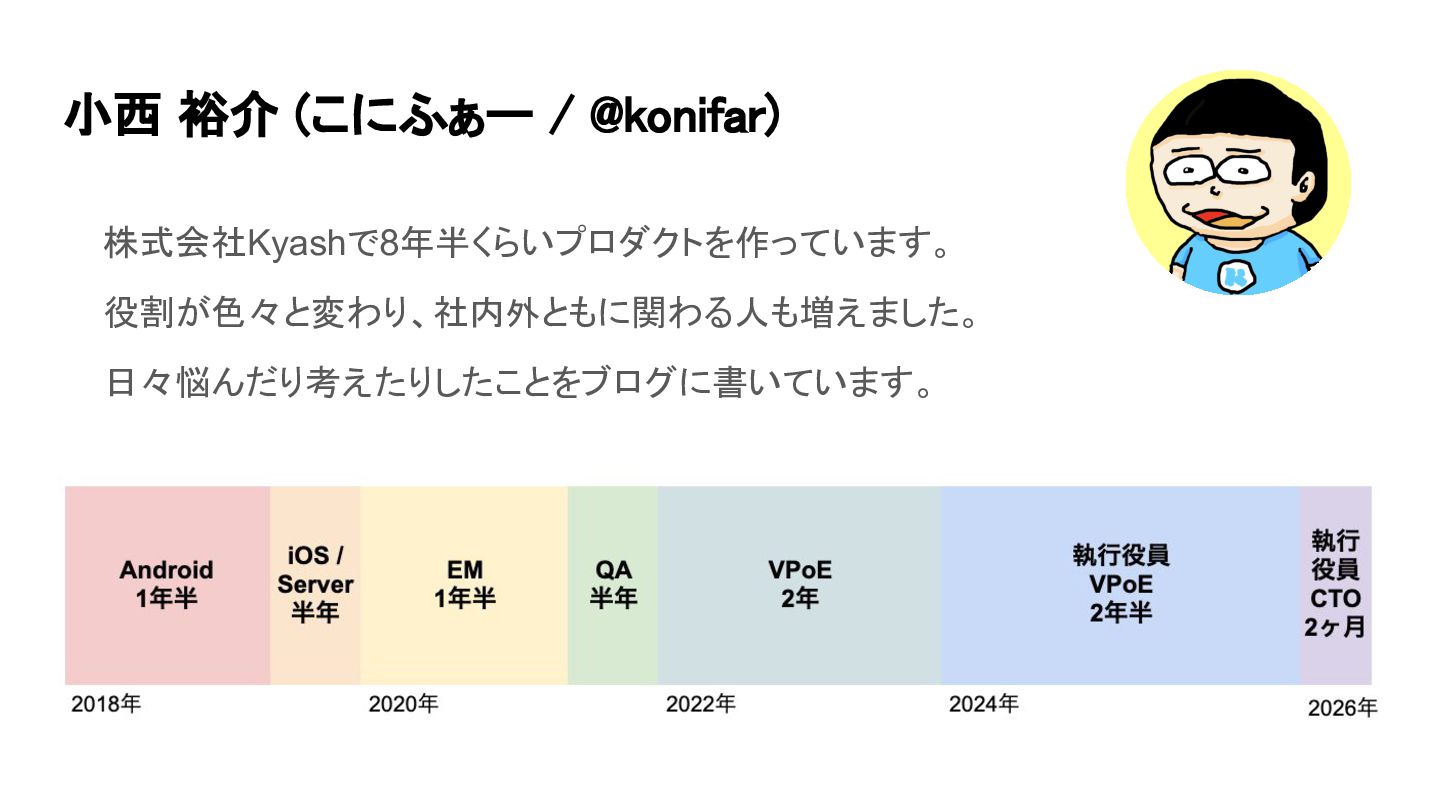 小西 裕介 (こにふぁー / @konifar)

株式会社Kyashで8年半くらいプロダクトを作っています。

役割が色々と変わり、社内外ともに関わる人も増えました。

日々悩んだり考えたりしたことをブログに書いています。

Android
1年半

iOS /
Server
半年

EM
1年半

QA
半年

VPoE
2年

執行役員
VPoE
2年半

執行
役員
CTO
2ヶ月

2018年

2020年

2022年

2024年

2026年